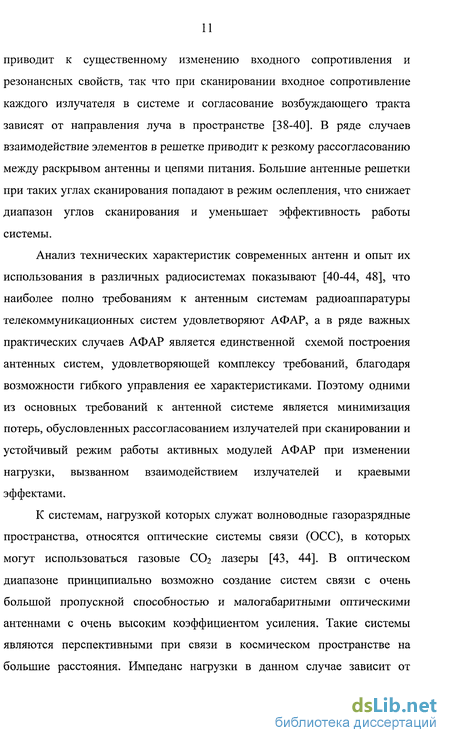 11

приводит к существенному изменению входного сопротивления и резонансных свойств, так что при сканировании входное сопротивление каждого излучателя в системе и согласование возбуждающего тракта зависят от направления луча в пространстве [38-40]. В ряде случаев взаимодействие элементов в решетке приводит к резкому рассогласованию между раскрывом антенны и цепями питания. Большие антенные решетки при таких углах сканирования попадают в режим ослепления, что снижает диапазон углов сканирования и уменьшает эффективность работы системы.

Анализ технических характеристик современных антенн и опыт их использования в различных радиосистемах показывают [40-44, 48], что наиболее полно требованиям к антенным системам радиоаппаратуры телекоммуникационных систем удовлетворяют АФАР, а в ряде важных практических случаев АФАР является единственной схемой построения антенных систем, удовлетворяющей комплексу требований, благодаря возможности гибкого управления ее характеристиками. Поэтому одними из основных требований к антенной системе является минимизация потерь, обусловленных рассогласованием излучателей при сканировании и устойчивый режим работы активных модулей АФАР при изменении нагрузки, вызванном взаимодействием излучателей и краевыми эффектами.

К системам, нагрузкой которых служат волноводные газоразрядные пространства, относятся оптические системы связи (ОСС), в которых могут использоваться газовые $CO_2$ лазеры [43, 44]. В оптическом диапазоне принципиально возможно создание систем связи с очень большой пропускной способностью и малогабаритными оптическими антеннами с очень высоким коэффициентом усиления. Такие системы являются перспективными при связи в космическом пространстве на большие расстояния. Импеданс нагрузки в данном случае зависит от

dsLib.net
библиотека диссертаций